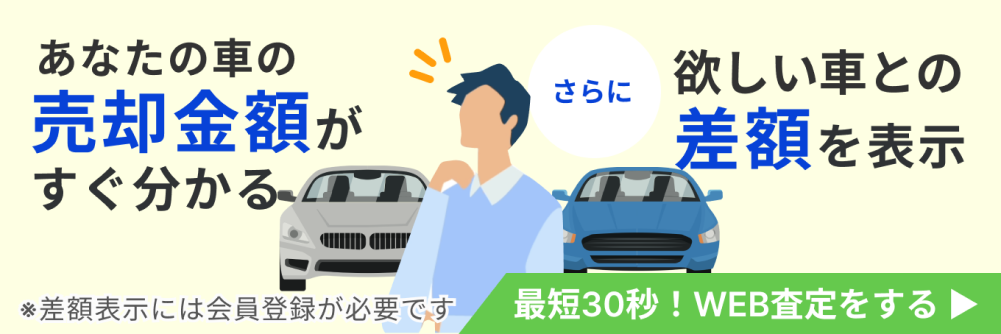 あなたの車の
売却金額が
すぐ分かる

さらに

欲しい車との
差額を表示

※差額表示には会員登録が必要です

最短30秒！WEB査定をする ▶